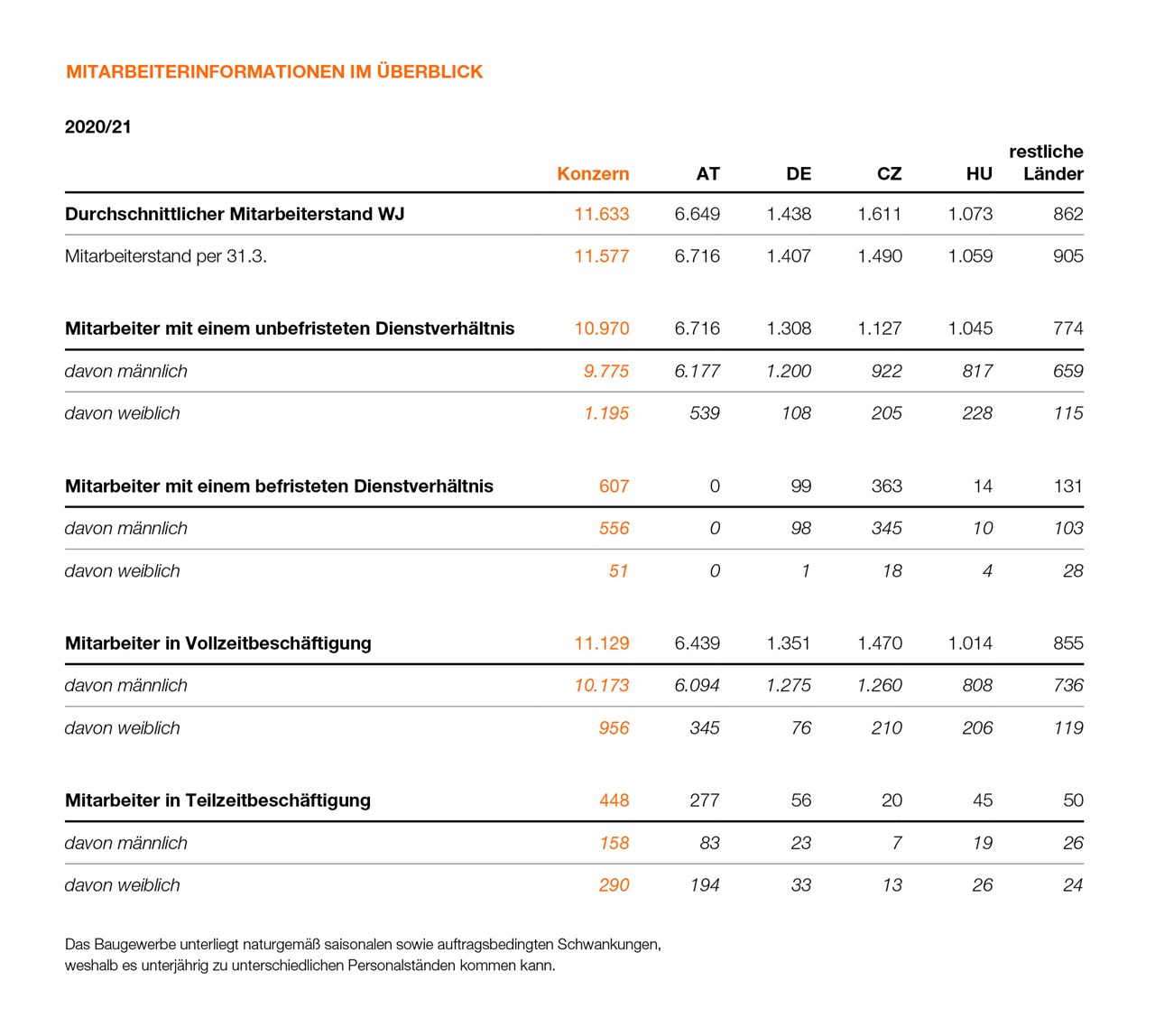 MITARBEITERINFORMATIONEN IM ÜBERBLICK

2020/21

| | Konzern | AT | DE | CZ | HU | restliche Länder |
|---|---|---|---|---|---|---|
| Durchschnittlicher Mitarbeiterstand WJ | 11.633 | 6.649 | 1.438 | 1.611 | 1.073 | 862 |
| Mitarbeiterstand per 31.3. | 11.577 | 6.716 | 1.407 | 1.490 | 1.059 | 905 |
| Mitarbeiter mit einem unbefristeten Dienstverhältnis | 10.970 | 6.716 | 1.308 | 1.127 | 1.045 | 774 |
| davon männlich | 9.775 | 6.177 | 1.200 | 922 | 817 | 659 |
| davon weiblich | 1.195 | 539 | 108 | 205 | 228 | 115 |
| Mitarbeiter mit einem befristeten Dienstverhältnis | 607 | 0 | 99 | 363 | 14 | 131 |
| davon männlich | 556 | 0 | 98 | 345 | 10 | 103 |
| davon weiblich | 51 | 0 | 1 | 18 | 4 | 28 |
| Mitarbeiter in Vollzeitbeschäftigung | 11.129 | 6.439 | 1.351 | 1.470 | 1.014 | 855 |
| davon männlich | 10.173 | 6.094 | 1.275 | 1.260 | 808 | 736 |
| davon weiblich | 956 | 345 | 76 | 210 | 206 | 119 |
| Mitarbeiter in Teilzeitbeschäftigung | 448 | 277 | 56 | 20 | 45 | 50 |
| davon männlich | 158 | 83 | 23 | 7 | 19 | 26 |
| davon weiblich | 290 | 194 | 33 | 13 | 26 | 24 |

Das Baugewerbe unterliegt naturgemäß saisonalen sowie auftragsbedingten Schwankungen, weshalb es unterjährig zu unterschiedlichen Personalständen kommen kann.